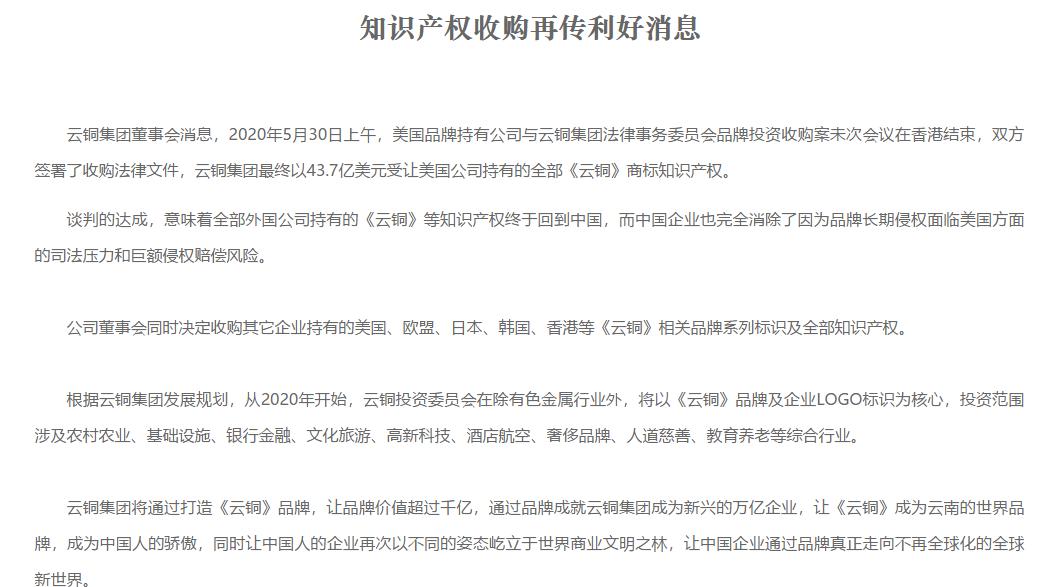 知识产权收购再传利好消息

云铜集团董事会消息，2020年5月30日上午，美国品牌持有公司与云铜集团法律事务委员会品牌投资收购案末次会议在香港结束，双方签署了收购法律文件，云铜集团最终以43.7亿美元受让美国公司持有的全部《云铜》商标知识产权。

谈判的达成，意味着全部外国公司持有的《云铜》等知识产权终于回到中国，而中国企业也完全消除了因为品牌长期侵权面临美国方面的司法压力和巨额侵权赔偿风险。

公司董事会同时决定收购其它企业持有的美国、欧盟、日本、韩国、香港等《云铜》相关品牌系列标识及全部知识产权。

根据云铜集团发展规划，从2020年开始，云铜投资委员会在除有色金属行业外，将以《云铜》品牌及企业LOGO标识为核心，投资范围涉及农村农业、基础设施、银行金融、文化旅游、高新科技、酒店航空、奢侈品牌、人道慈善、教育养老等综合行业。

云铜集团将通过打造《云铜》品牌，让品牌价值超过千亿，通过品牌成就云铜集团成为新兴的万亿企业，让《云铜》成为云南的世界品牌，成为中国人的骄傲，同时让中国人的企业再次以不同的姿态屹立于世界商业文明之林，让中国企业通过品牌真正走向不再全球化的全球新世界。